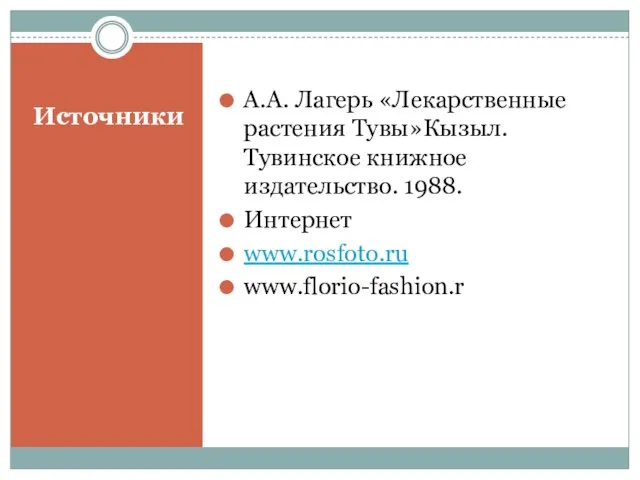 Источники

А.А. Лагерь «Лекарственные растения Тувы»Кызыл. Тувинское книжное издательство. 1988.

Интернет

www.rosfoto.ru

www.florio-fashion.r